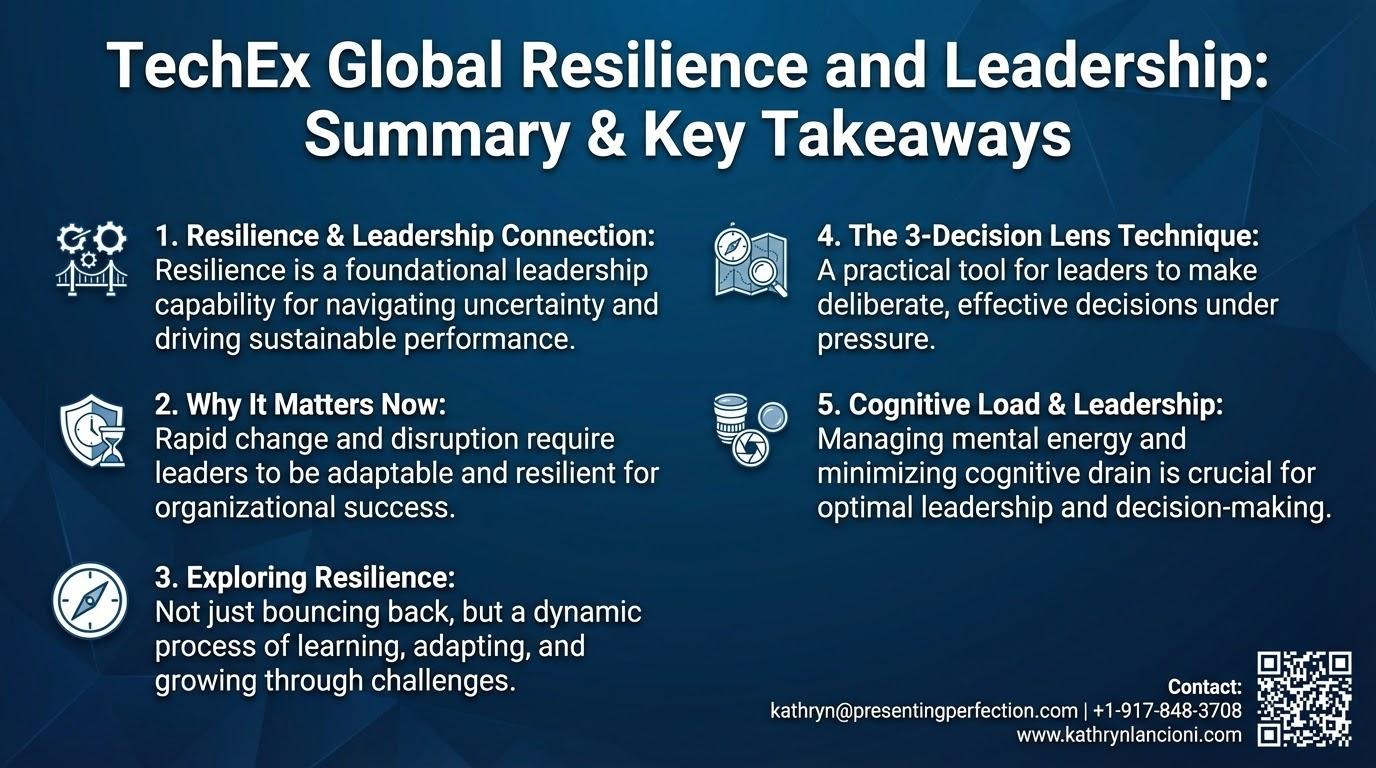 TechEx Global Resilience and Leadership: Summary & Key Takeaways

1. Resilience & Leadership Connection:
Resilience is a foundational leadership capability for navigating uncertainty and driving sustainable performance.

2. Why It Matters Now:
Rapid change and disruption require leaders to be adaptable and resilient for organizational success.

3. Exploring Resilience:
Not just bouncing back, but a dynamic process of learning, adapting, and growing through challenges.

4. The 3-Decision Lens Technique:
A practical tool for leaders to make deliberate, effective decisions under pressure.

5. Cognitive Load & Leadership:
Managing mental energy and minimizing cognitive drain is crucial for optimal leadership and decision-making.

Contact:
kathryn@presentingperfection.com | +1-917-848-3708
www.kathrynlancioni.com